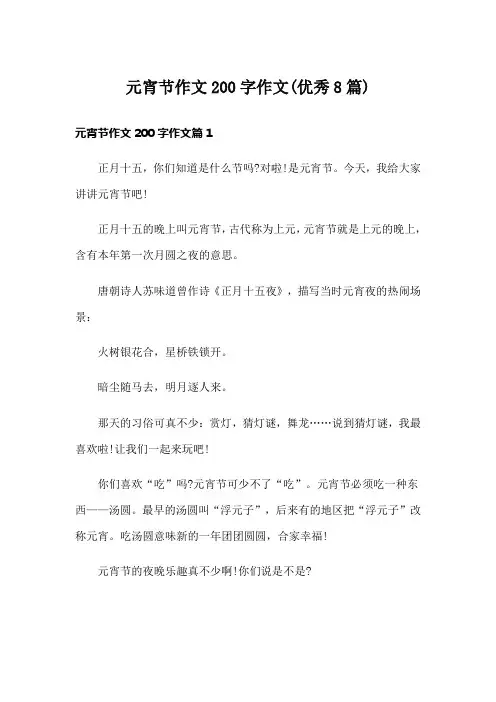 元宵节作文200字作文(优秀8篇)

元宵节作文200字作文篇1

正月十五，你们知道是什么节吗?对啦!是元宵节。今天，我给大家讲讲元宵节吧!

正月十五的晚上叫元宵节，古代称为上元，元宵节就是上元的晚上，含有本年第一次月圆之夜的意思。

唐朝诗人苏味道曾作诗《正月十五夜》，描写当时元宵夜的热闹场景：

火树银花合，星桥铁锁开。

暗尘随马去，明月逐人来。

那天的习俗可真不少：赏灯，猜灯谜，舞龙……说到猜灯谜，我最喜欢啦!让我们一起来玩吧!

你们喜欢“吃”吗?元宵节可少不了“吃”。元宵节必须吃一种东西——汤圆。最早的汤圆叫“浮元子”，后来有的地区把“浮元子”改称元宵。吃汤圆意味新的一年团团圆圆，合家幸福!

元宵节的夜晚乐趣真不少啊!你们说是不是?